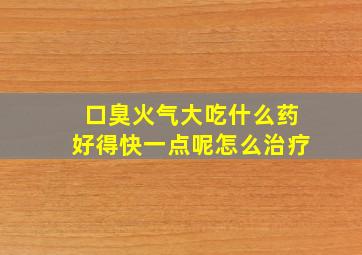 口臭火气大吃什么药
好得快一点呢怎么治疗